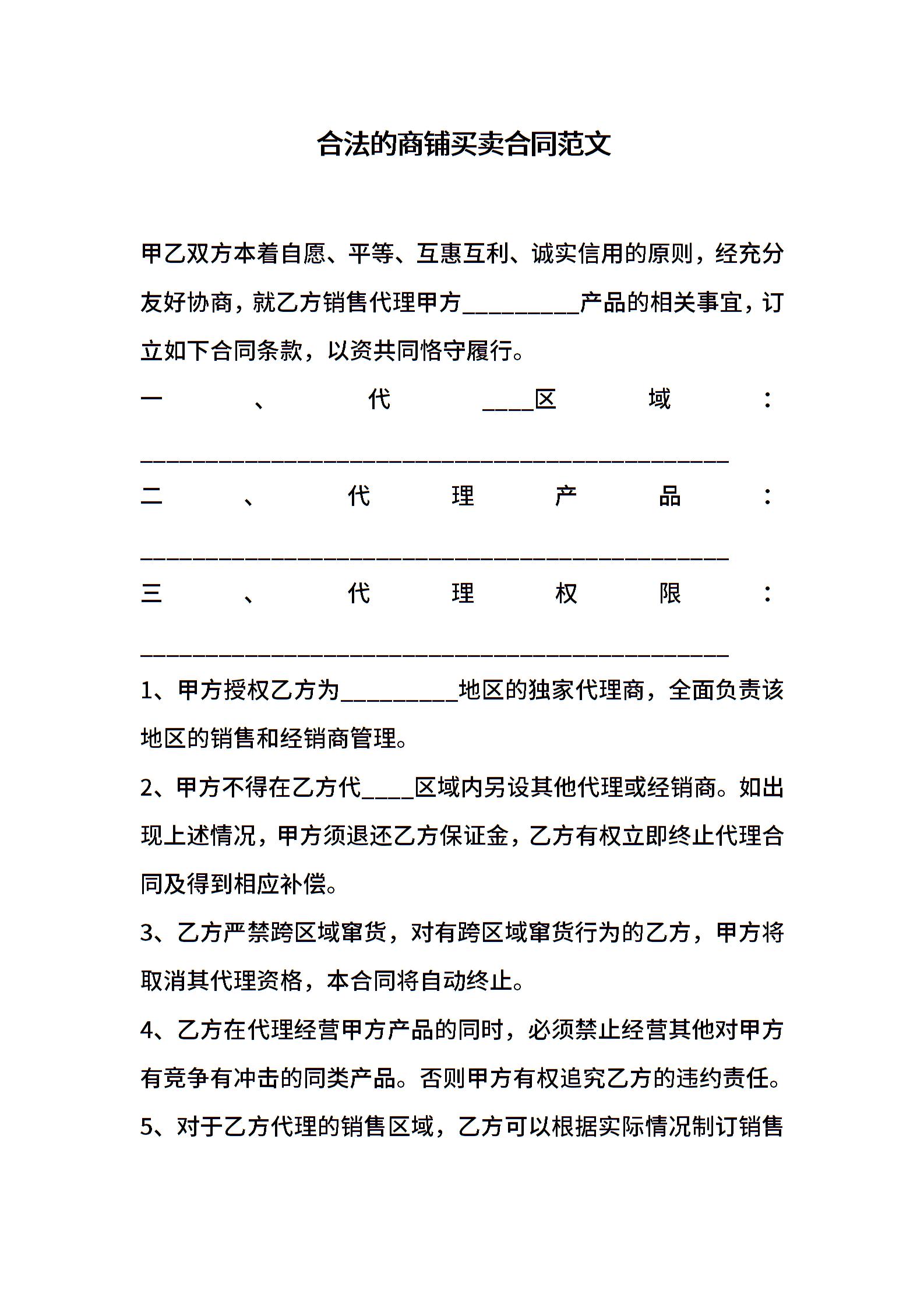 合法的商铺买卖合同范文

甲乙双方本着自愿、平等、互惠互利、诚实信用的原则，经充分友好协商，就乙方销售代理甲方__________产品的相关事宜，订立如下合同条款，以资共同恪守履行。

一、代____区域：

__________________________________________________

二、代理产品：

__________________________________________________

三、代理权限：

__________________________________________________

1、甲方授权乙方为__________地区的独家代理商，全面负责该地区的销售和经销商管理。

2、甲方不得在乙方代____区域内另设其他代理或经销商。如出现上述情况，甲方须退还乙方保证金，乙方有权立即终止代理合同及得到相应补偿。

3、乙方严禁跨区域窜货，对有跨区域窜货行为的乙方，甲方将取消其代理资格，本合同将自动终止。

4、乙方在代理经营甲方产品的同时，必须禁止经营其他对甲方有竞争有冲击的同类产品。否则甲方有权追究乙方的违约责任。

5、对于乙方代理的销售区域，乙方可以根据实际情况制订销售